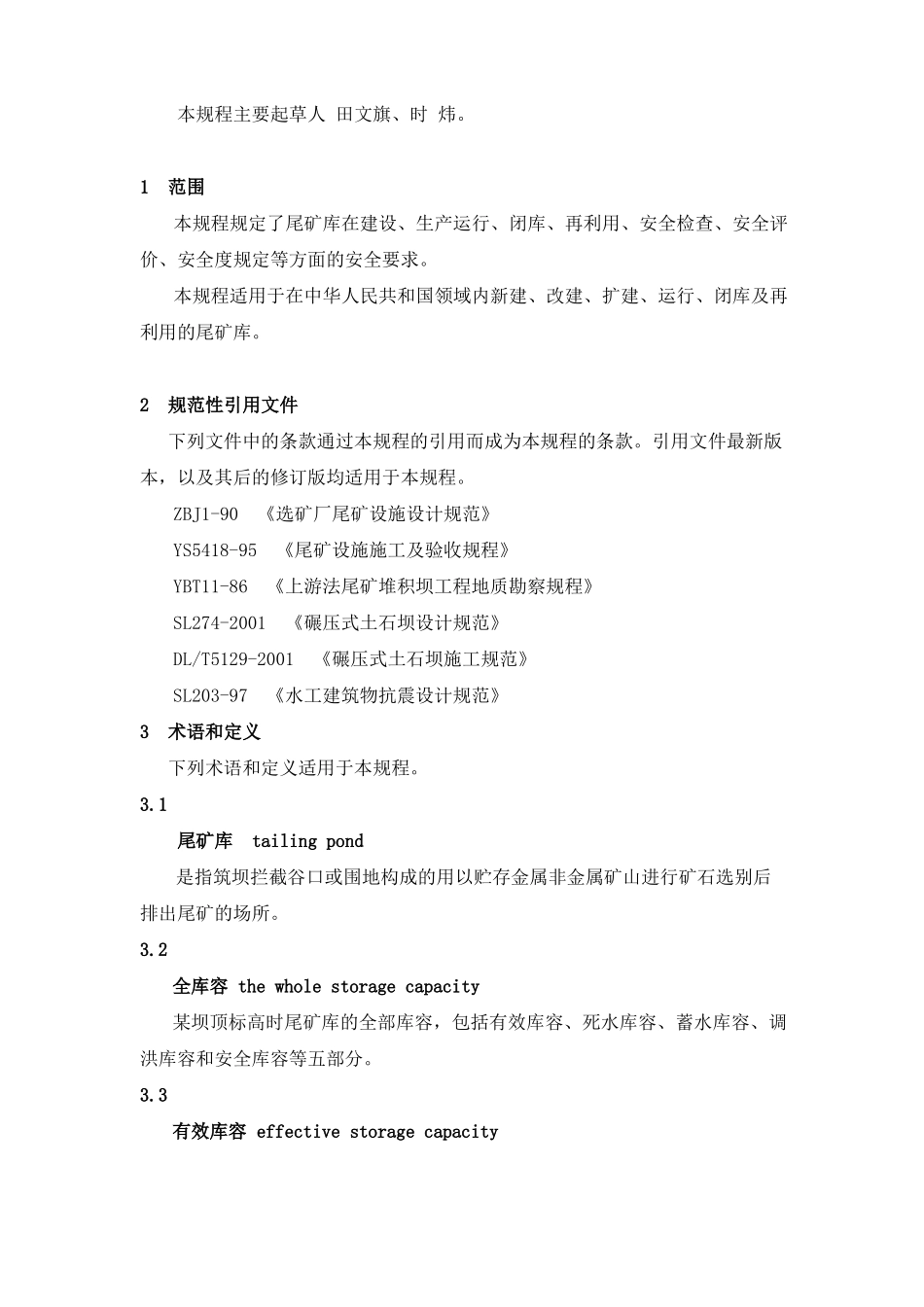 本规程主要起草人 田文旗、时 炜。

1 范围

本规程规定了尾矿库在建设、生产运行、闭库、再利用、安全检查、安全评价、安全度规定等方面的安全要求。

本规程适用于在中华人民共和国领域内新建、改建、扩建、运行、闭库及再利用的尾矿库。

2 规范性引用文件

下列文件中的条款通过本规程的引用而成为本规程的条款。引用文件最新版本，以及其后的修订版均适用于本规程。

ZBJ1-90 《选矿厂尾矿设施设计规范》

YS5418-95 《尾矿设施施工及验收规程》

YBT11-86 《上游法尾矿堆积坝工程地质勘察规程》

SL274-2001 《碾压式土石坝设计规范》

DL/T5129-2001 《碾压式土石坝施工规范》

SL203-97 《水工建筑物抗震设计规范》

3 术语和定义

下列术语和定义适用于本规程。

3.1

尾矿库 tailing pond

是指筑坝拦截谷口或围地构成的用以贮存金属非金属矿山进行矿石选别后排出尾矿的场所。

3.2

全库容 the whole storage capacity

某坝顶标高时尾矿库的全部库容，包括有效库容、死水库容、蓄水库容、调洪库容和安全库容等五部分。

3.3

有效库容 effective storage capacity